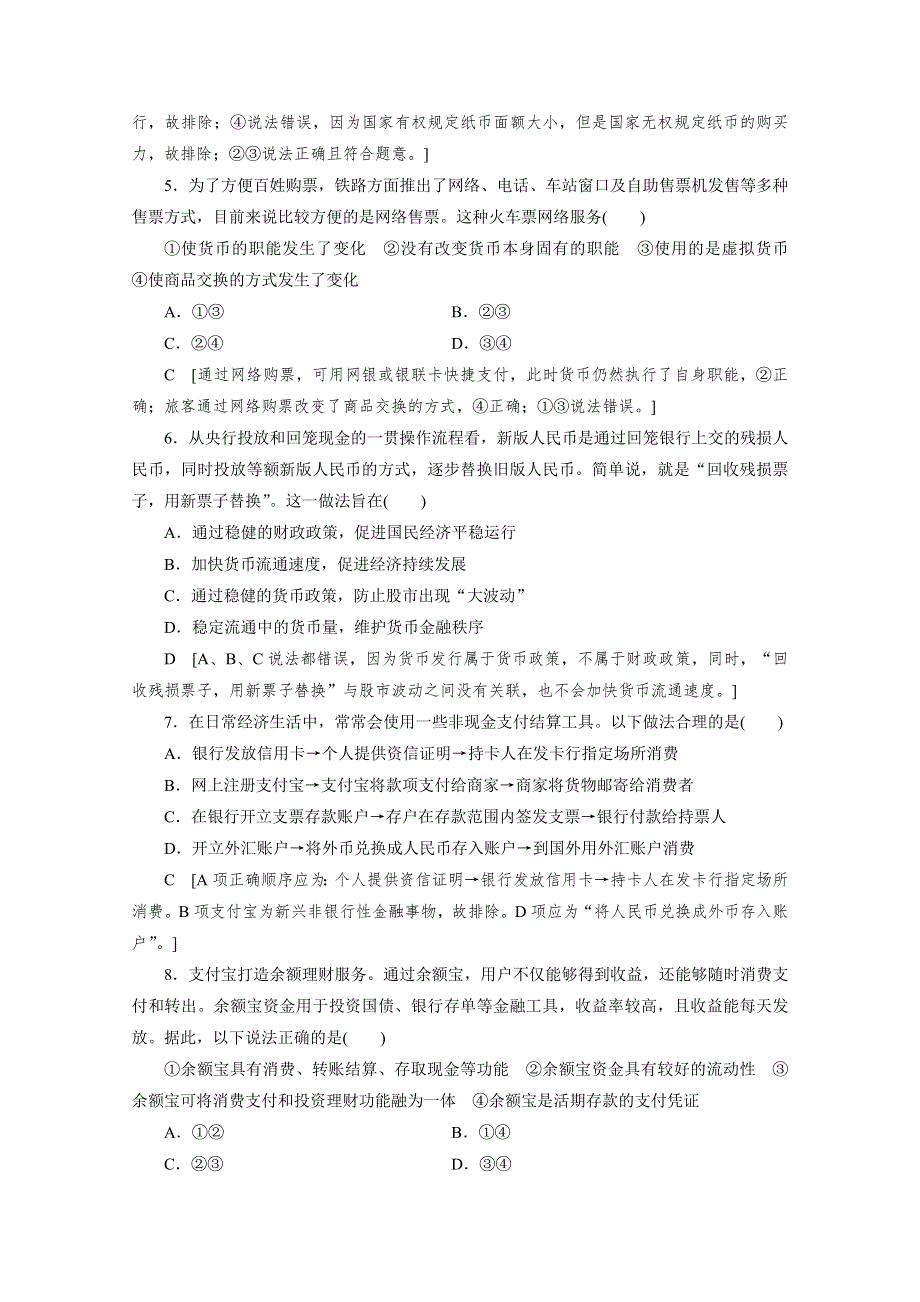 行，故排除；④说法错误，因为国家有权规定纸币面额大小，但是国家无权规定纸币的购买力，故排除；②③说法正确且符合题意。]

5．为了方便百姓购票，铁路方面推出了网络、电话、车站窗口及自助售票机发售等多种售票方式，目前来说比较方便的是网络售票。这种火车票网络服务(　　)

①使货币的职能发生了变化　②没有改变货币本身固有的职能　③使用的是虚拟货币　④使商品交换的方式发生了变化

A．①③　　B．②③

C．②④　　D．③④

C　[通过网络购票，可用网银或银联卡快捷支付，此时货币仍然执行了自身职能，②正确；旅客通过网络购票改变了商品交换的方式，④正确；①③说法错误。]

6．从央行投放和回笼现金的一贯操作流程看，新版人民币是通过回笼银行上交的残损人民币，同时投放等额新版人民币的方式，逐步替换旧版人民币。简单说，就是“回收残损票子，用新票子替换”。这一做法旨在(　　)

A．通过稳健的财政政策，促进国民经济平稳运行

B．加快货币流通速度，促进经济持续发展

C．通过稳健的货币政策，防止股市出现“大波动”

D．稳定流通中的货币量，维护货币金融秩序

D　[A、B、C说法都错误，因为货币发行属于货币政策，不属于财政政策，同时，“回收残损票子，用新票子替换”与股市波动之间没有关联，也不会加快货币流通速度。]

7．在日常经济生活中，常常会使用一些非现金支付结算工具。以下做法合理的是(　　)

A．银行发放信用卡→个人提供资信证明→持卡人在发卡行指定场所消费

B．网上注册支付宝→支付宝将款项支付给商家→商家将货物邮寄给消费者

C．在银行开立支票存款账户→存户在存款范围内签发支票→银行付款给持票人

D．开立外汇账户→将外币兑换成人民币存入账户→到国外用外汇账户消费

C　[A项正确顺序应为：个人提供资信证明→银行发放信用卡→持卡人在发卡行指定场所消费。B项支付宝为新兴非银行性金融事物，故排除。D项应为“将人民币兑换成外币存入账户”。]

8．支付宝打造余额理财服务。通过余额宝，用户不仅能够得到收益，还能够随时消费支付和转出。余额宝资金用于投资国债、银行存单等金融工具，收益率较高，且收益能每天发放。据此，以下说法正确的是(　　)

①余额宝具有消费、转账结算、存取现金等功能　②余额宝资金具有较好的流动性　③余额宝可将消费支付和投资理财功能融为一体　④余额宝是活期存款的支付凭证

A．①②　　B．①④

C．②③　　D．③④